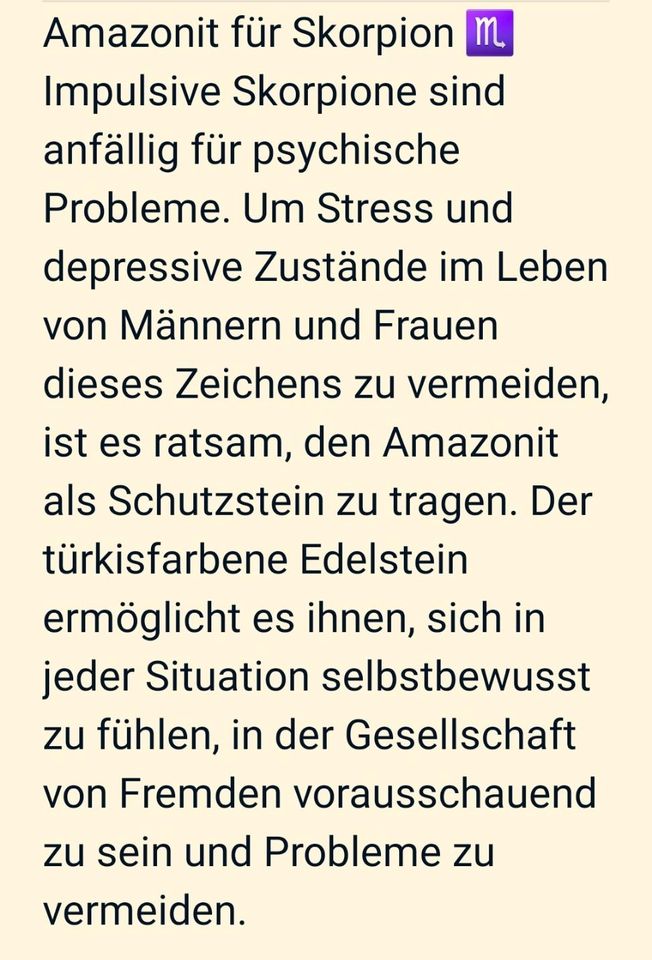 Amazonit für Skorpion ♏
Impulsive Skorpione sind anfällig für psychische Probleme. Um Stress und depressive Zustände im Leben von Männern und Frauen dieses Zeichens zu vermeiden, ist es ratsam, den Amazonit als Schutzstein zu tragen. Der türkisfarbene Edelstein ermöglicht es ihnen, sich in jeder Situation selbstbewusst zu fühlen, in der Gesellschaft von Fremden vorausschauend zu sein und Probleme zu vermeiden.